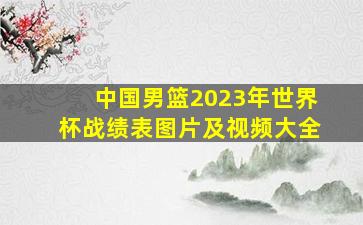 中国男篮2023年世界杯战绩表图片及视频大全